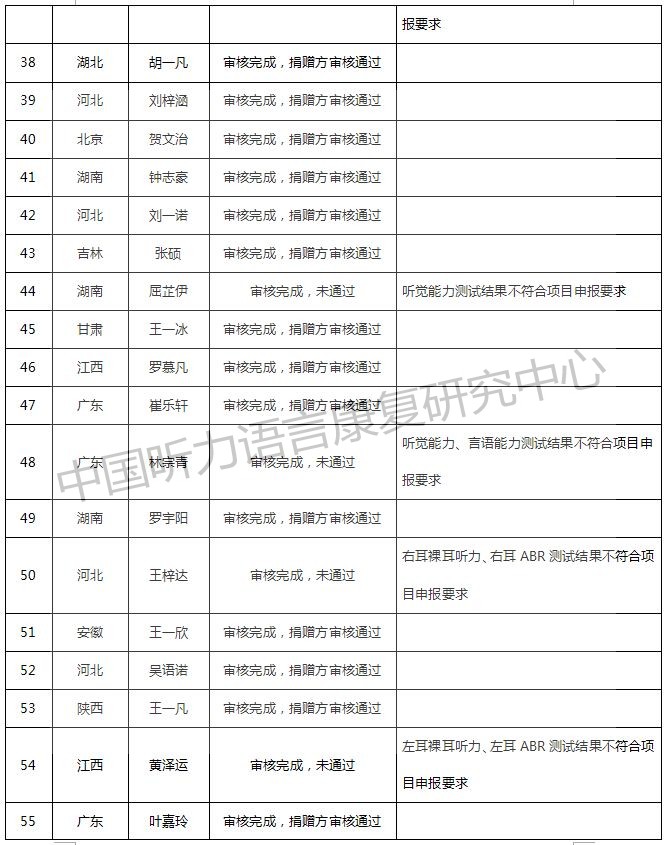 | | | | | 报要求 |
|---|---|---|---|---|
| 38 | 湖北 | 胡一凡 | 审核完成，捐赠方审核通过 | |
| 39 | 河北 | 刘梓涵 | 审核完成，捐赠方审核通过 | |
| 40 | 北京 | 贺文治 | 审核完成，捐赠方审核通过 | |
| 41 | 湖南 | 钟志豪 | 审核完成，捐赠方审核通过 | |
| 42 | 河北 | 刘一诺 | 审核完成，捐赠方审核通过 | |
| 43 | 吉林 | 张硕 | 审核完成，捐赠方审核通过 | |
| 44 | 湖南 | 屈芷伊 | 审核完成，未通过 | 听觉能力测试结果不符合项目申报要求 |
| 45 | 甘肃 | 王一冰 | 审核完成，捐赠方审核通过 | |
| 46 | 江西 | 罗慕凡 | 审核完成，捐赠方审核通过 | |
| 47 | 广东 | 崔乐轩 | 审核完成，捐赠方审核通过 | |
| 48 | 广东 | 林宗青 | 审核完成，未通过 | 听觉能力、言语能力测试结果不符合项目申报要求 |
| 49 | 湖南 | 罗宇阳 | 审核完成，捐赠方审核通过 | |
| 50 | 河北 | 王梓达 | 审核完成，未通过 | 右耳裸耳听力、右耳 ABR 测试结果不符合项目申报要求 |
| 51 | 安徽 | 王一欣 | 审核完成，捐赠方审核通过 | |
| 52 | 河北 | 吴语诺 | 审核完成，捐赠方审核通过 | |
| 53 | 陕西 | 王一凡 | 审核完成，捐赠方审核通过 | |
| 54 | 江西 | 黄泽运 | 审核完成，未通过 | 左耳裸耳听力、左耳 ABR 测试结果不符合项目申报要求 |
| 55 | 广东 | 叶嘉玲 | 审核完成，捐赠方审核通过 | |

中国听力语言康复研究中心